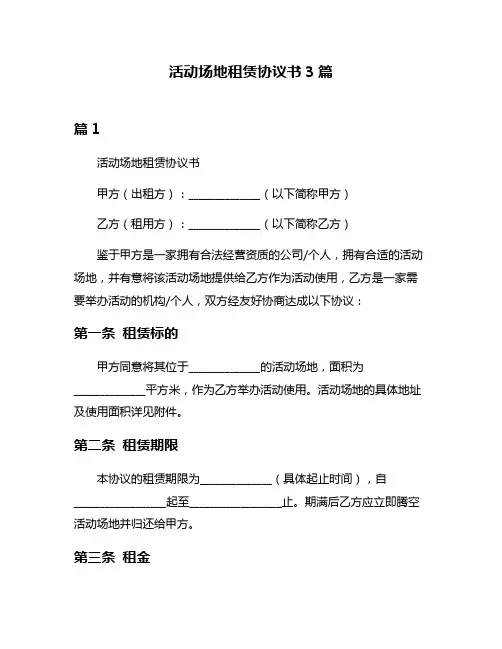 活动场地租赁协议书 3 篇

篇 1

活动场地租赁协议书

甲方（出租方）：____________（以下简称甲方）

乙方（租用方）：____________（以下简称乙方）

鉴于甲方是一家拥有合法经营资质的公司/个人，拥有合适的活动场地，并有意将该活动场地提供给乙方作为活动使用，乙方是一家需要举办活动的机构/个人，双方经友好协商达成以下协议：

第一条 租赁标的

甲方同意将其位于____________的活动场地，面积为____________平方米，作为乙方举办活动使用。活动场地的具体地址及使用面积详见附件。

第二条 租赁期限

本协议的租赁期限为____________（具体起止时间），自________________起至________________止。期满后乙方应立即腾空活动场地并归还给甲方。

第三条 租金